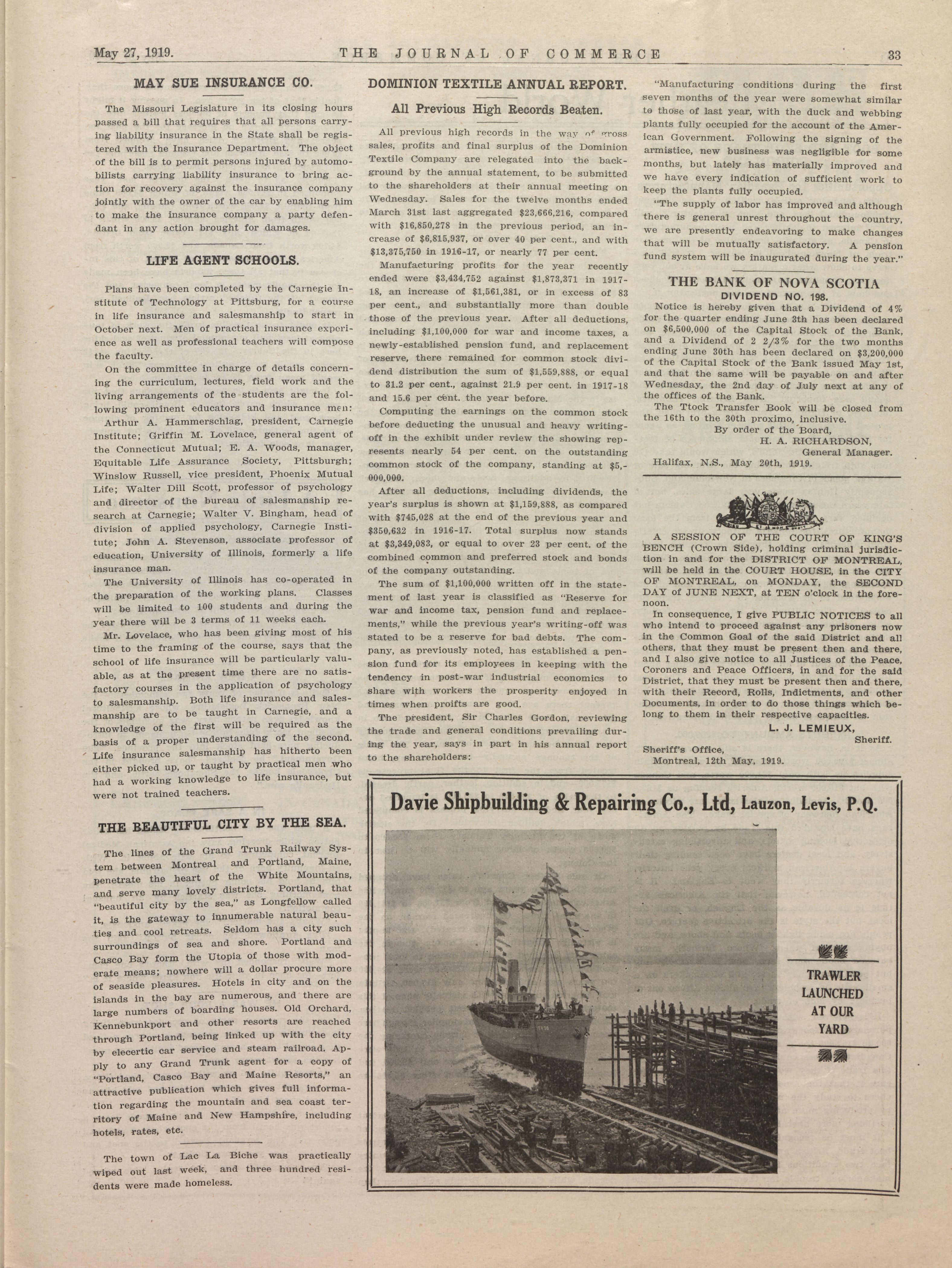 May 27, 1919. THE JOURNAL OF COMMERCE 33

MAY SUE INSURANCE CO.

The Missouri Legislature in its closing hours passed a bill that requires that all persons carrying liability insurance in the State shall be registered with the Insurance Department. The object of the bill is to permit persons injured by automobilists carrying liability insurance to bring action for recovery against the insurance company jointly with the owner of the car by enabling him to make the insurance company a party defendant in any action brought for damages.

LIFE AGENT SCHOOLS.

Plans have been completed by the Carnegie Institute of Technology at Pittsburg, for a course in life insurance and salesmanship to start in October next. Men of practical insurance experience as well as professional teachers will compose the faculty.

On the committee in charge of details concerning the curriculum, lectures, field work and the living arrangements of the students are the following prominent educators and insurance men:

Arthur A. Hammerschlag, president, Carnegie Institute; Griffin M. Lovelace, general agent of the Connecticut Mutual; E. A. Woods, manager, Equitable Life Assurance Society, Pittsburgh; Winslow Russell, vice president, Phoenix Mutual Life; Walter Dill Scott, professor of psychology and director of the bureau of salesmanship research at Carnegie; Walter V. Bingham, head of division of applied psychology, Carnegie Institute; John A. Stevenson, associate professor of education, University of Illinois, formerly a life insurance man.

The University of Illinois has co-operated in the preparation of the working plans. Classes will be limited to 100 students and during the year there will be 3 terms of 11 weeks each.

Mr. Lovelace, who has been giving most of his time to the framing of the course, says that the school of life insurance will be particularly valuable, as at the present time there are no satisfactory courses in the application of psychology to salesmanship. Both life insurance and salesmanship are to be taught in Carnegie, and a knowledge of the first will be required as the basis of a proper understanding of the second. Life insurance salesmanship has hitherto been either picked up, or taught by practical men who had a working knowledge to life insurance, but were not trained teachers.

THE BEAUTIFUL CITY BY THE SEA.

The lines of the Grand Trunk Railway System between Montreal and Portland, Maine, penetrate the heart of the White Mountains, and serve many lovely districts. Portland, that "beautiful city by the sea," as Longfellow called it, is the gateway to innumerable natural beauties and cool retreats. Seldom has a city such surroundings of sea and shore. Portland and Casco Bay form the Utopia of those with moderate means; nowhere will a dollar procure more of seaside pleasures. Hotels in city and on the islands in the bay are numerous, and there are large numbers of boarding houses. Old Orchard, Kennebunkport and other resorts are reached through Portland, being linked up with the city by elecertic car service and steam railroad. Apply to any Grand Trunk agent for a copy of "Portland, Casco Bay and Maine Resorts," an attractive publication which gives full information regarding the mountain and sea coast territory of Maine and New Hampshire, including hotels, rates, etc.

The town of Lac La Biche was practically wiped out last week, and three hundred residents were made homeless.

DOMINION TEXTILE ANNUAL REPORT.

All Previous High Records Beaten.

All previous high records in the way of gross sales, profits and final surplus of the Dominion Textile Company are relegated into the background by the annual statement, to be submitted to the shareholders at their annual meeting on Wednesday. Sales for the twelve months ended March 31st last aggregated $23,666,216, compared with $16,850,278 in the previous period, an increase of $6,815,937, or over 40 per cent., and with $13,375,750 in 1916-17, or nearly 77 per cent.

Manufacturing profits for the year recently ended were $3,434,752 against $1,873,371 in 1917-18, an increase of $1,561,381, or in excess of 83 per cent., and substantially more than double those of the previous year. After all deductions, including $1,100,000 for war and income taxes, a newly-established pension fund, and replacement reserve, there remained for common stock dividend distribution the sum of $1,559,888, or equal to 31.2 per cent., against 21.9 per cent. in 1917-18 and 15.6 per cent. the year before.

Computing the earnings on the common stock before deducting the unusual and heavy writing-off in the exhibit under review the showing represents nearly 54 per cent. on the outstanding common stock of the company, standing at $5,000,000.

After all deductions, including dividends, the year's surplus is shown at $1,159,888, as compared with $745,028 at the end of the previous year and $350,632 in 1916-17. Total surplus now stands at $3,349,083, or equal to over 23 per cent. of the combined common and preferred stock and bonds of the company outstanding.

The sum of $1,100,000 written off in the statement of last year is classified as "Reserve for war and income tax, pension fund and replacements," while the previous year's writing-off was stated to be a reserve for bad debts. The company, as previously noted, has established a pension fund for its employees in keeping with the tendency in post-war industrial economics to share with workers the prosperity enjoyed in times when proifts are good.

The president, Sir Charles Gordon, reviewing the trade and general conditions prevailing during the year, says in part in his annual report to the shareholders:

"Manufacturing conditions during the first seven months of the year were somewhat similar to those of last year, with the duck and webbing plants fully occupied for the account of the American Government. Following the signing of the armistice, new business was negligible for some months, but lately has materially improved and we have every indication of sufficient work to keep the plants fully occupied.

"The supply of labor has improved and although there is general unrest throughout the country, we are presently endeavoring to make changes that will be mutually satisfactory. A pension fund system will be inaugurated during the year."

THE BANK OF NOVA SCOTIA
DIVIDEND NO. 198.

Notice is hereby given that a Dividend of 4% for the quarter ending June 3th has been declared on $6,500,000 of the Capital Stock of the Bank, and a Dividend of 2 2/3% for the two months ending June 30th has been declared on $3,200,000 of the Capital Stock of the Bank issued May 1st, and that the same will be payable on and after Wednesday, the 2nd day of July next at any of the offices of the Bank.

The Ttock Transfer Book will be closed from the 16th to the 30th proximo, inclusive.

By order of the Board,
H. A. RICHARDSON,
General Manager.
Halifax, N.S., May 20th, 1919.

A SESSION OF THE COURT OF KING'S BENCH (Crown Side), holding criminal jurisdiction in and for the DISTRICT OF MONTREAL, will be held in the COURT HOUSE, in the CITY OF MONTREAL, on MONDAY, the SECOND DAY of JUNE NEXT, at TEN o'clock in the forenoon.

In consequence, I give PUBLIC NOTICES to all who intend to proceed against any prisoners now in the Common Goal of the said District and all others, that they must be present then and there, and I also give notice to all Justices of the Peace, Coroners and Peace Officers, in and for the said District, that they must be present then and there, with their Record, Rolls, Indictments, and other Documents, in order to do those things which belong to them in their respective capacities.

L. J. LEMIEUX,
Sheriff.
Sheriff's Office,
Montreal, 12th May, 1919.

Davie Shipbuilding & Repairing Co., Ltd, Lauzon, Levis, P.Q.

TRAWLER LAUNCHED AT OUR YARD